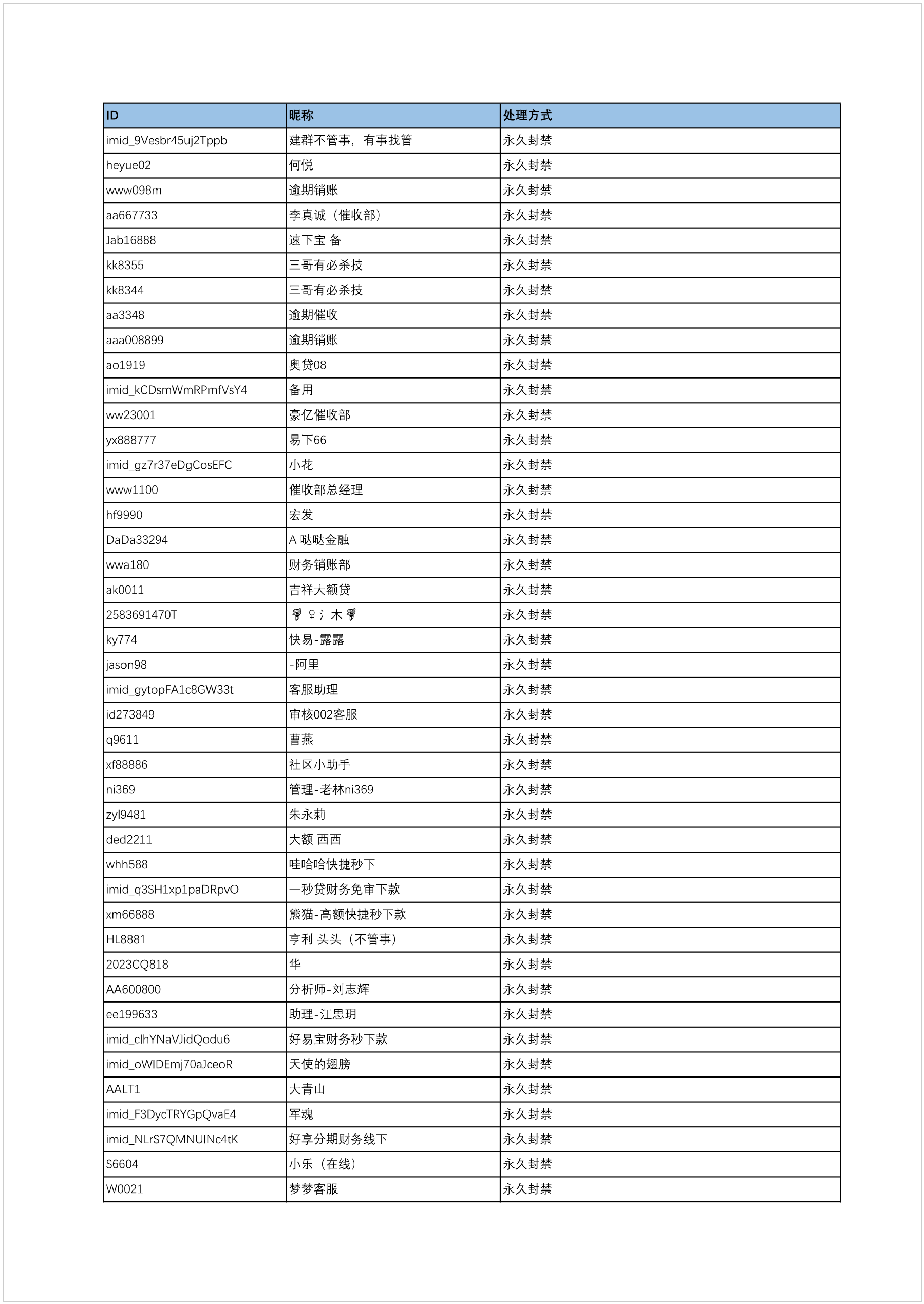 | ID | 昵称 | 处理方式 |
|---|---|---|
| imid_9Vesbr45uj2Tppb | 建群不管事，有事找管 | 永久封禁 |
| heyue02 | 何悦 | 永久封禁 |
| www098m | 逾期销账 | 永久封禁 |
| aa667733 | 李真诚（催收部） | 永久封禁 |
| Jab16888 | 速下宝 备 | 永久封禁 |
| kk8355 | 三哥有必杀技 | 永久封禁 |
| kk8344 | 三哥有必杀技 | 永久封禁 |
| aa3348 | 逾期催收 | 永久封禁 |
| aaa008899 | 逾期销账 | 永久封禁 |
| ao1919 | 奥贷08 | 永久封禁 |
| imid_kCDsmWmRPmfVsY4 | 备用 | 永久封禁 |
| ww23001 | 豪亿催收部 | 永久封禁 |
| yx888777 | 易下66 | 永久封禁 |
| imid_gz7r37eDgCosEFC | 小花 | 永久封禁 |
| www1100 | 催收部总经理 | 永久封禁 |
| hf9990 | 宏发 | 永久封禁 |
| DaDa33294 | A 哒哒金融 | 永久封禁 |
| wwa180 | 财务销账部 | 永久封禁 |
| ak0011 | 吉祥大额贷 | 永久封禁 |
| 2583691470T | 🌹♀氵木🌹 | 永久封禁 |
| ky774 | 快易-露露 | 永久封禁 |
| jason98 | -阿里 | 永久封禁 |
| imid_gytopFA1c8GW33t | 客服助理 | 永久封禁 |
| id273849 | 审核002客服 | 永久封禁 |
| q9611 | 曹燕 | 永久封禁 |
| xf88886 | 社区小助手 | 永久封禁 |
| ni369 | 管理-老林ni369 | 永久封禁 |
| zyl9481 | 朱永莉 | 永久封禁 |
| ded2211 | 大额 西西 | 永久封禁 |
| whh588 | 哇哈哈快捷秒下 | 永久封禁 |
| imid_q3SH1xp1paDRpvO | 一秒贷财务免审下款 | 永久封禁 |
| xm66888 | 熊猫-高额快捷秒下款 | 永久封禁 |
| HL8881 | 亨利 头头（不管事） | 永久封禁 |
| 2023CQ818 | 华 | 永久封禁 |
| AA600800 | 分析师-刘志辉 | 永久封禁 |
| ee199633 | 助理-江思玥 | 永久封禁 |
| imid_clhYNaVJidQodu6 | 好易宝财务秒下款 | 永久封禁 |
| imid_oWIDEmj70aJceoR | 天使的翅膀 | 永久封禁 |
| AALT1 | 大青山 | 永久封禁 |
| imid_F3DycTRYGpQvaE4 | 军魂 | 永久封禁 |
| imid_NLrS7QMNUINc4tK | 好享分期财务线下 | 永久封禁 |
| S6604 | 小乐（在线） | 永久封禁 |
| W0021 | 梦梦客服 | 永久封禁 |